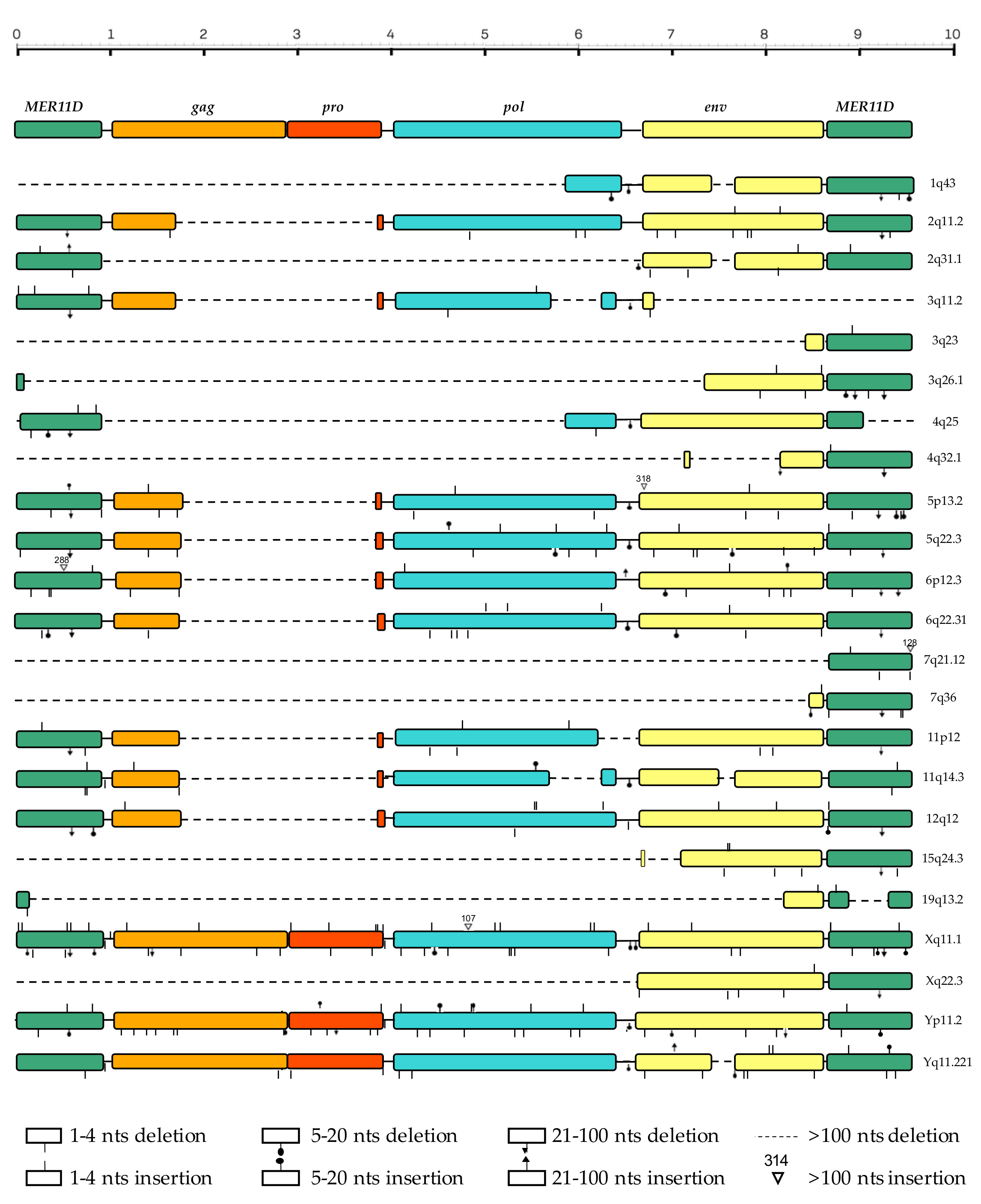 0 1 2 3 4 5 6 7 8 9 10

MER11D gag pro pol env MER11D

1q43
2q11.2
2q31.1
3q11.2
3q23
3q26.1
4q25
4q32.1
318
5p13.2
5q22.3
288
6p12.3
6q22.31
128
7q21.12
7q36
11p12
11q14.3
12q12
15q24.3
19q13.2
107
Xq11.1
Xq22.3
Yp11.2
Yq11.221

1-4 nts deletion
5-20 nts deletion
21-100 nts deletion
>100 nts deletion
1-4 nts insertion
5-20 nts insertion
21-100 nts insertion
314
>100 nts insertion